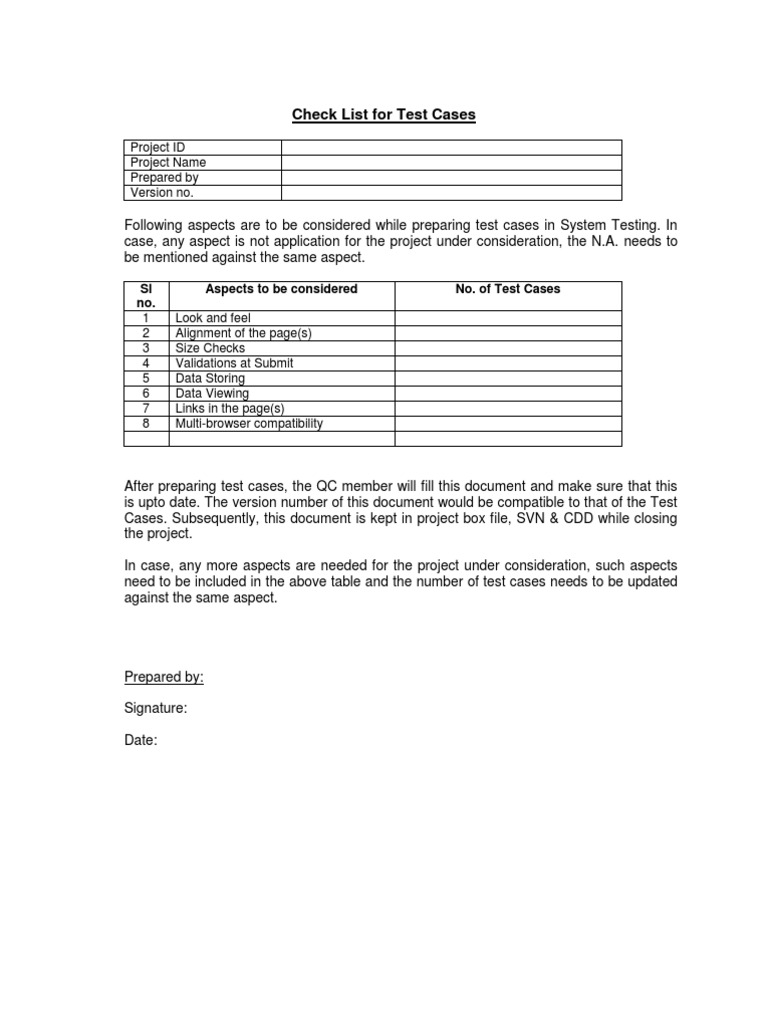 Check List for Test Cases

| Project ID | |
|---|---|
| Project Name | |
| Prepared by | |
| Version no. | |

Following aspects are to be considered while preparing test cases in System Testing. In case, any aspect is not application for the project under consideration, the N.A. needs to be mentioned against the same aspect.

| Sl no. | Aspects to be considered | No. of Test Cases |
|---|---|---|
| 1 | Look and feel | |
| 2 | Alignment of the page(s) | |
| 3 | Size Checks | |
| 4 | Validations at Submit | |
| 5 | Data Storing | |
| 6 | Data Viewing | |
| 7 | Links in the page(s) | |
| 8 | Multi-browser compatibility | |
| | | |

After preparing test cases, the QC member will fill this document and make sure that this is upto date. The version number of this document would be compatible to that of the Test Cases. Subsequently, this document is kept in project box file, SVN & CDD while closing the project.

In case, any more aspects are needed for the project under consideration, such aspects need to be included in the above table and the number of test cases needs to be updated against the same aspect.

Prepared by:

Signature:

Date: